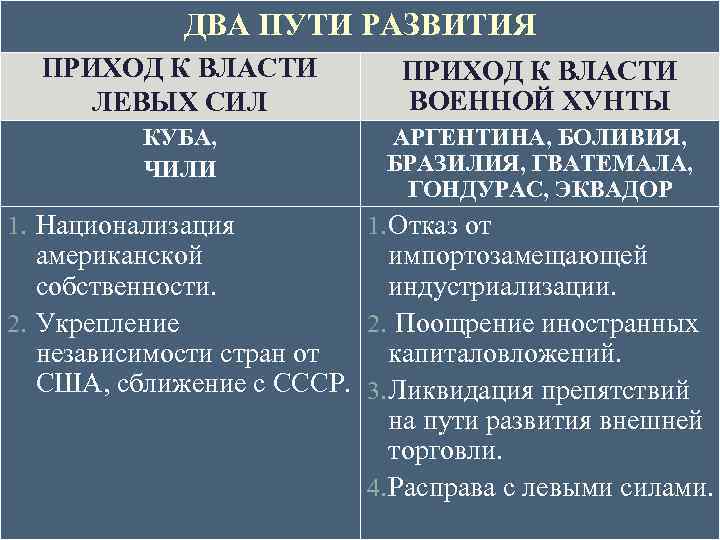 ДВА ПУТИ РАЗВИТИЯ

| ПРИХОД К ВЛАСТИ ЛЕВЫХ СИЛ | ПРИХОД К ВЛАСТИ ВОЕННОЙ ХУНТЫ |
|---|---|
| КУБА, ЧИЛИ | АРГЕНТИНА, БОЛИВИЯ, БРАЗИЛИЯ, ГВАТЕМАЛА, ГОНДУРАС, ЭКВАДОР |
| 1. Национализация американской собственности. 2. Укрепление независимости стран от США, сближение с СССР. | 1. Отказ от импортозамещающей индустриализации. 2. Поощрение иностранных капиталовложений. 3. Ликвидация препятствий на пути развития внешней торговли. 4. Расправа с левыми силами. |